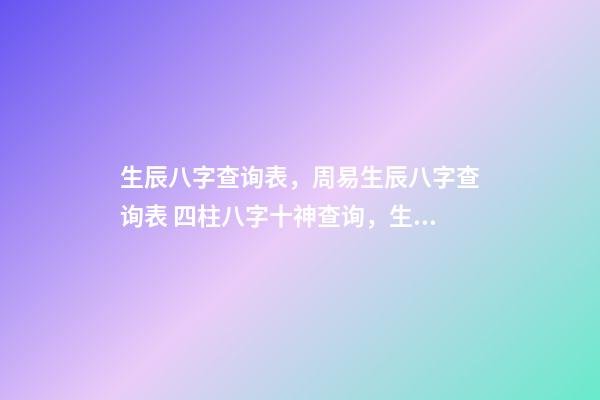 生辰八字查询表，周易生辰八字查询表 四柱八字十神查询，生...